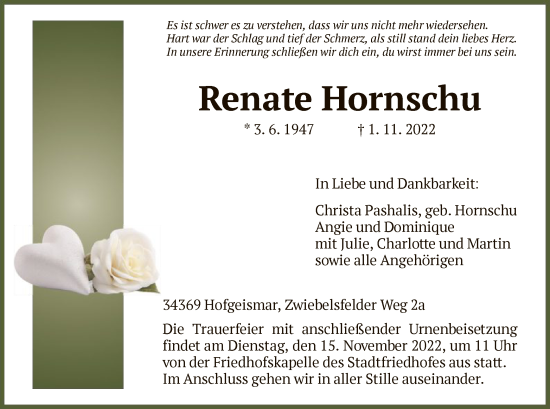 Es ist schwer es zu verstehen, dass wir uns nicht mehr wiedersehen.
Hart war der Schlag und tief der Schmerz, als still stand dein liebes Herz.
In unsere Erinnerung schließen wir dich ein, du wirst immer bei uns sein.

Renate Hornschu

* 3. 6. 1947 † 1. 11. 2022

In Liebe und Dankbarkeit:

Christa Pashalis, geb. Hornschu
Angie und Dominique
mit Julie, Charlotte und Martin
sowie alle Angehörigen

34369 Hofgeismar, Zwiebelsfelder Weg 2a

Die Trauerfeier mit anschließender Urnenbeisetzung findet am Dienstag, den 15. November 2022, um 11 Uhr von der Friedhofskapelle des Stadtfriedhofes aus statt. Im Anschluss gehen wir in aller Stille auseinander.